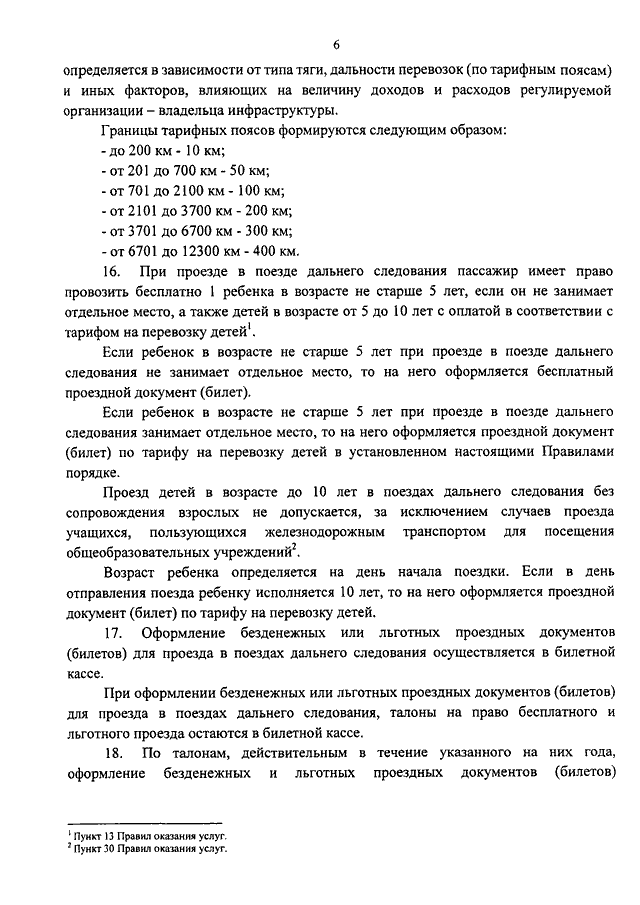 6

определяется в зависимости от типа тяги, дальности перевозок (по тарифным поясам) и иных факторов, влияющих на величину доходов и расходов регулируемой организации – владельца инфраструктуры.

Границы тарифных поясов формируются следующим образом:
- до 200 км - 10 км;
- от 201 до 700 км - 50 км;
- от 701 до 2100 км - 100 км;
- от 2101 до 3700 км - 200 км;
- от 3701 до 6700 км - 300 км;
- от 6701 до 12300 км - 400 км.

16. При проезде в поезде дальнего следования пассажир имеет право провозить бесплатно 1 ребенка в возрасте не старше 5 лет, если он не занимает отдельное место, а также детей в возрасте от 5 до 10 лет с оплатой в соответствии с тарифом на перевозку детей$^1$.

Если ребенок в возрасте не старше 5 лет при проезде в поезде дальнего следования не занимает отдельное место, то на него оформляется бесплатный проездной документ (билет).

Если ребенок в возрасте не старше 5 лет при проезде в поезде дальнего следования занимает отдельное место, то на него оформляется проездной документ (билет) по тарифу на перевозку детей в установленном настоящими Правилами порядке.

Проезд детей в возрасте до 10 лет в поездах дальнего следования без сопровождения взрослых не допускается, за исключением случаев проезда учащихся, пользующихся железнодорожным транспортом для посещения общеобразовательных учреждений$^2$.

Возраст ребенка определяется на день начала поездки. Если в день отправления поезда ребенку исполняется 10 лет, то на него оформляется проездной документ (билет) по тарифу на перевозку детей.

17. Оформление безденежных или льготных проездных документов (билетов) для проезда в поездах дальнего следования осуществляется в билетной кассе.

При оформлении безденежных или льготных проездных документов (билетов) для проезда в поездах дальнего следования, талоны на право бесплатного и льготного проезда остаются в билетной кассе.

18. По талонам, действительным в течение указанного на них года, оформление безденежных и льготных проездных документов (билетов)

$^1$ Пункт 13 Правил оказания услуг.
$^2$ Пункт 30 Правил оказания услуг.